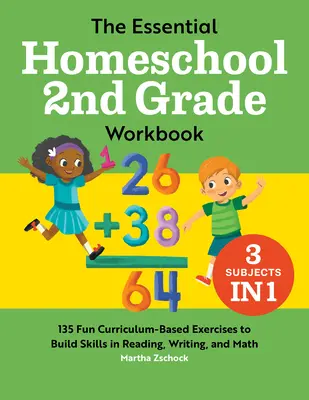 The Essential
Homeschool
2nd Grade
Workbook

1

26
+38
64

3
SUBJECTS
IN 1

135 Fun Curriculum-Based Exercises to Build Skills in Reading, Writing, and Math
Martha Zschock